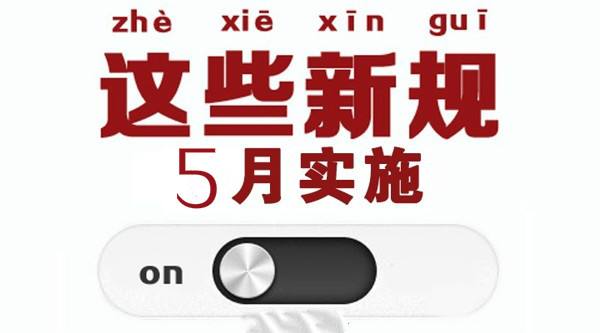 zhè xiē xīn guī
这些新规
5月实施

on